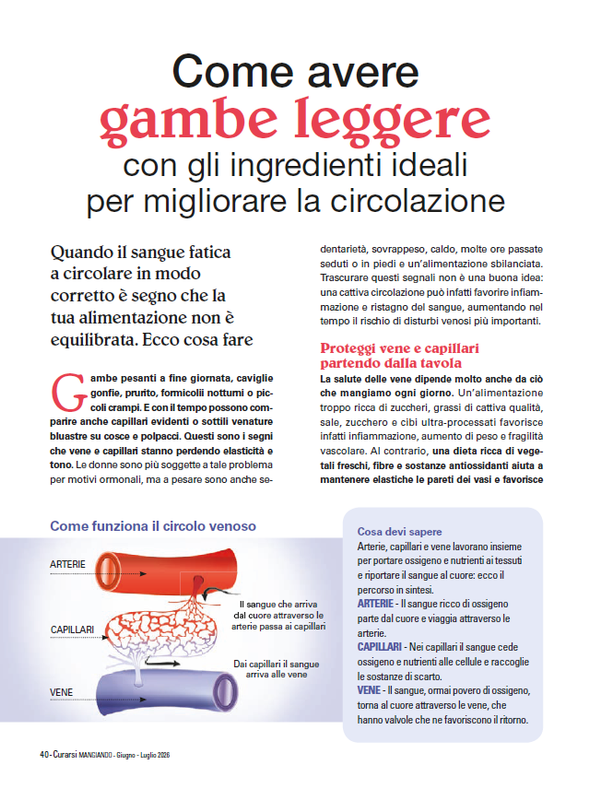 Come avere
gambe leggere
con gli ingredienti ideali
per migliorare la circolazione

Quando il sangue fatica a circolare in modo corretto è segno che la tua alimentazione non è equilibrata. Ecco cosa fare

Gambe pesanti a fine giornata, caviglie gonfie, prurito, formicolii notturni o piccoli crampi. E con il tempo possono comparire anche capillari evidenti o sottili venature bluastre su cosce e polpacci. Questi sono i segni che vene e capillari stanno perdendo elasticità e tono. Le donne sono più soggette a tale problema per motivi ormonali, ma a pesare sono anche sedentarietà, sovrappeso, caldo, molte ore passate seduti o in piedi e un'alimentazione sbilanciata. Trascurare questi segnali non è una buona idea: una cattiva circolazione può infatti favorire infiammazione e ristagno del sangue, aumentando nel tempo il rischio di disturbi venosi più importanti.

Proteggi vene e capillari partendo dalla tavola

La salute delle vene dipende molto anche da ciò che mangiamo ogni giorno. Un'alimentazione troppo ricca di zuccheri, grassi di cattiva qualità, sale, zucchero e cibi ultra-processati favorisce infatti infiammazione, aumento di peso e fragilità vascolare. Al contrario, una dieta ricca di vegetali freschi, fibre e sostanze antiossidanti aiuta a mantenere elastiche le pareti dei vasi e favorisce

Come funziona il circolo venoso

ARTERIE

CAPILLARI

VENE

Il sangue che arriva dal cuore attraverso le arterie passa ai capillari

Dai capillari il sangue arriva alle vene

Cosa devi sapere
Arterie, capillari e vene lavorano insieme per portare ossigeno e nutrienti ai tessuti e riportare il sangue al cuore: ecco il percorso in sintesi.
ARTERIE - Il sangue ricco di ossigeno parte dal cuore e viaggia attraverso le arterie.
CAPILLARI - Nei capillari il sangue cede ossigeno e nutrienti alle cellule e raccoglie le sostanze di scarto.
VENE - Il sangue, ormai povero di ossigeno, torna al cuore attraverso le vene, che hanno valvole che ne favoriscono il ritorno.

40 - Curarsi MANGIANDO - Giugno - Luglio 2026